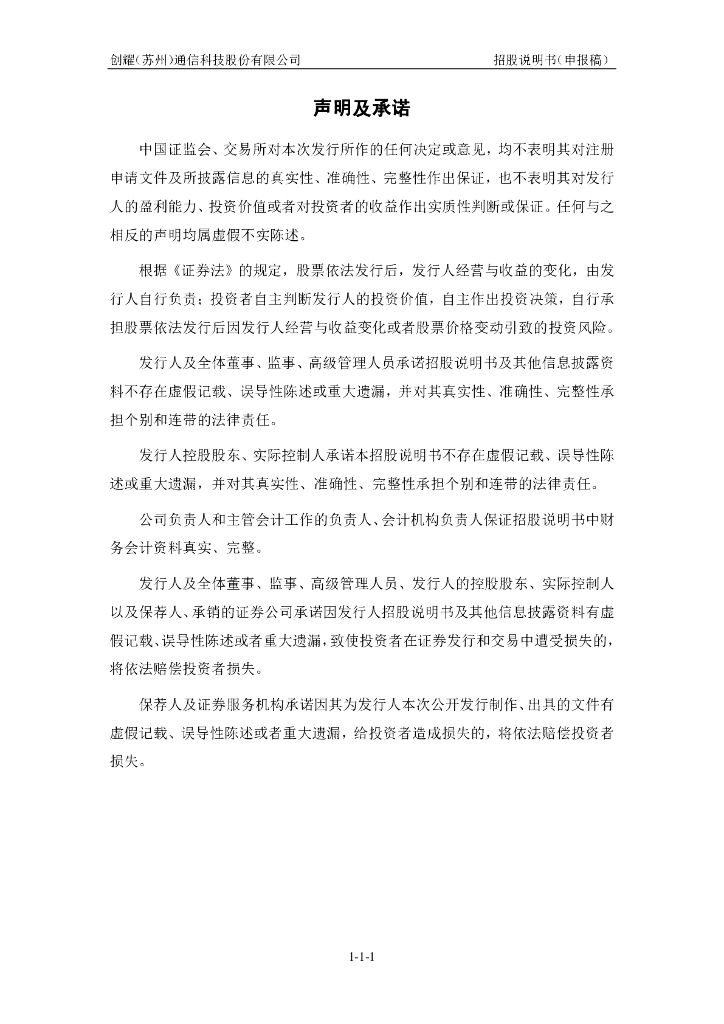 创耀（苏州）通信科技股份有限公司　　　　招股说明书（申报稿）

声明及承诺

中国证监会、交易所对本次发行所作的任何决定或意见，均不表明其对注册申请文件及所披露信息的真实性、准确性、完整性作出保证，也不表明其对发行人的盈利能力、投资价值或者对投资者的收益作出实质性判断或保证。任何与之相反的声明均属虚假不实陈述。

根据《证券法》的规定，股票依法发行后，发行人经营与收益的变化，由发行人自行负责；投资者自主判断发行人的投资价值，自主作出投资决策，自行承担股票依法发行后因发行人经营与收益变化或者股票价格变动引致的投资风险。

发行人及全体董事、监事、高级管理人员承诺招股说明书及其他信息披露资料不存在虚假记载、误导性陈述或重大遗漏，并对其真实性、准确性、完整性承担个别和连带的法律责任。

发行人控股股东、实际控制人承诺本招股说明书不存在虚假记载、误导性陈述或重大遗漏，并对其真实性、准确性、完整性承担个别和连带的法律责任。

公司负责人和主管会计工作的负责人、会计机构负责人保证招股说明书中财务会计资料真实、完整。

发行人及全体董事、监事、高级管理人员、发行人的控股股东、实际控制人以及保荐人、承销的证券公司承诺因发行人招股说明书及其他信息披露资料有虚假记载、误导性陈述或者重大遗漏，致使投资者在证券发行和交易中遭受损失的，将依法赔偿投资者损失。

保荐人及证券服务机构承诺因其为发行人本次公开发行制作、出具的文件有虚假记载、误导性陈述或者重大遗漏，给投资者造成损失的，将依法赔偿投资者损失。

1-1-1